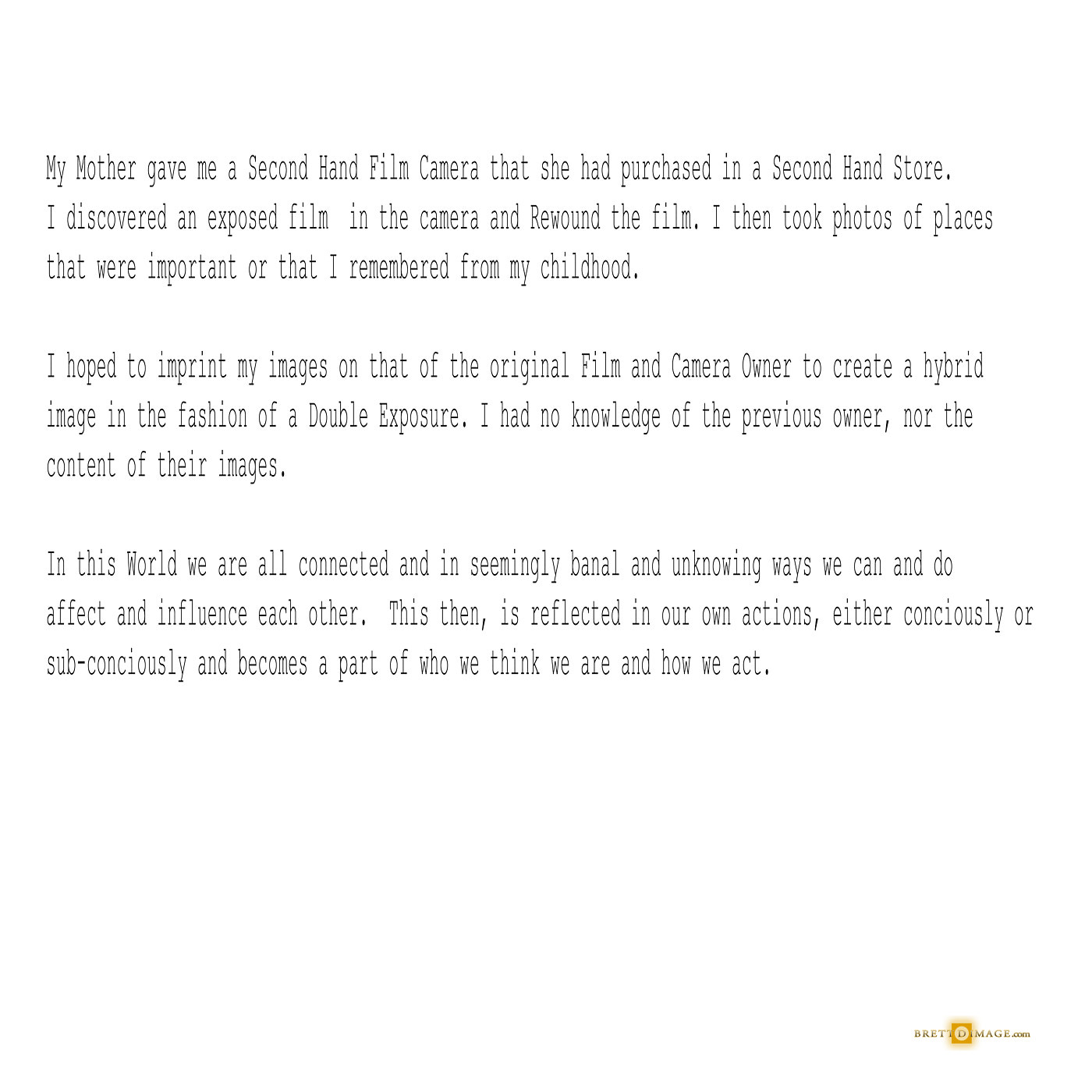 My Mother gave me a Second Hand Film Camera that she had purchased in a Second Hand Store. I discovered an exposed film in the camera and Rewound the film. I then took photos of places that were important or that I remembered from my childhood.

I hoped to imprint my images on that of the original Film and Camera Owner to create a hybrid image in the fashion of a Double Exposure. I had no knowledge of the previous owner, nor the content of their images.

In this World we are all connected and in seemingly banal and unknowing ways we can and do affect and influence each other. This then, is reflected in our own actions, either conciously or sub-conciously and becomes a part of who we think we are and how we act.

BRETTDIMAGE.com